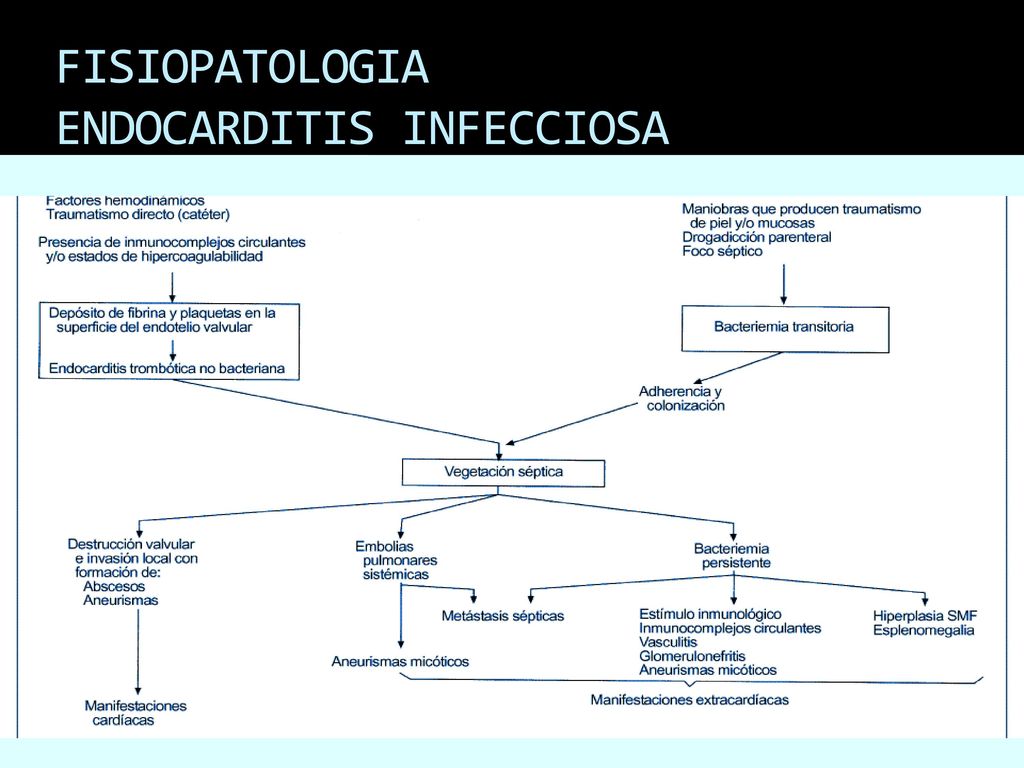 FISIOPATOLOGIA
ENDOCARDITIS INFECCIOSA

Factores hemodinámicos
Traumatismo directo (catéter)

Presencia de inmunocomplejos circulantes y/o estados de hipercoagulabilidad

Depósito de fibrina y plaquetas en la superficie del endotelio valvular

Endocarditis trombótica no bacteriana

Maniobras que producen traumatismo de piel y/o mucosas
Drogadicción parenteral
Foco séptico

Bacteriemia transitoria

Adherencia y colonización

Vegetación séptica

Destrucción valvular e invasión local con formación de:
Abscesos
Aneurismas

Manifestaciones cardíacas

Embolias pulmonares sistémicas

Metástasis sépticas

Aneurismas micóticos

Bacteriemia persistente

Estímulo inmunológico
Inmunocomplejos circulantes
Vasculitis
Glomerulonefritis
Aneurismas micóticos

Hiperplasia SMF
Esplenomegalia

Manifestaciones extracardíacas